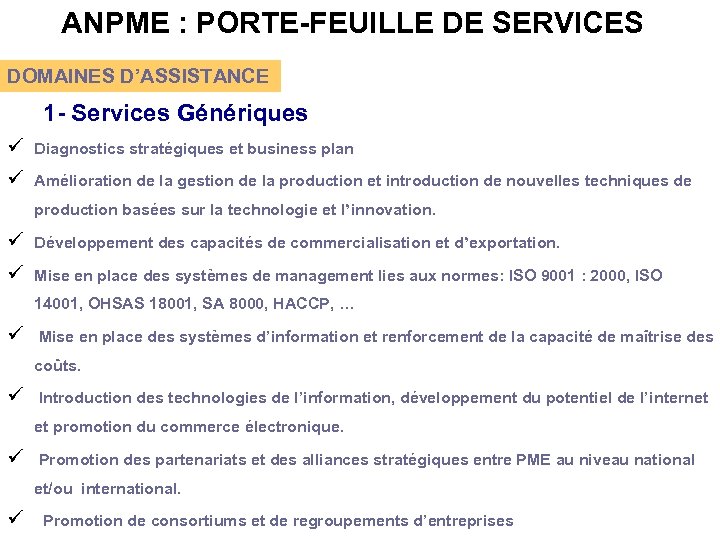 ANPME : PORTE-FEUILLE DE SERVICES

DOMAINES D'ASSISTANCE

1- Services Génériques

✓ Diagnostics stratégiques et business plan

✓ Amélioration de la gestion de la production et introduction de nouvelles techniques de production basées sur la technologie et l'innovation.

✓ Développement des capacités de commercialisation et d'exportation.

✓ Mise en place des systèmes de management lies aux normes: ISO 9001 : 2000, ISO 14001, OHSAS 18001, SA 8000, HACCP, …

✓ Mise en place des systèmes d'information et renforcement de la capacité de maîtrise des coûts.

✓ Introduction des technologies de l'information, développement du potentiel de l'internet et promotion du commerce électronique.

✓ Promotion des partenariats et des alliances stratégiques entre PME au niveau national et/ou international.

✓ Promotion de consortiums et de regroupements d'entreprises